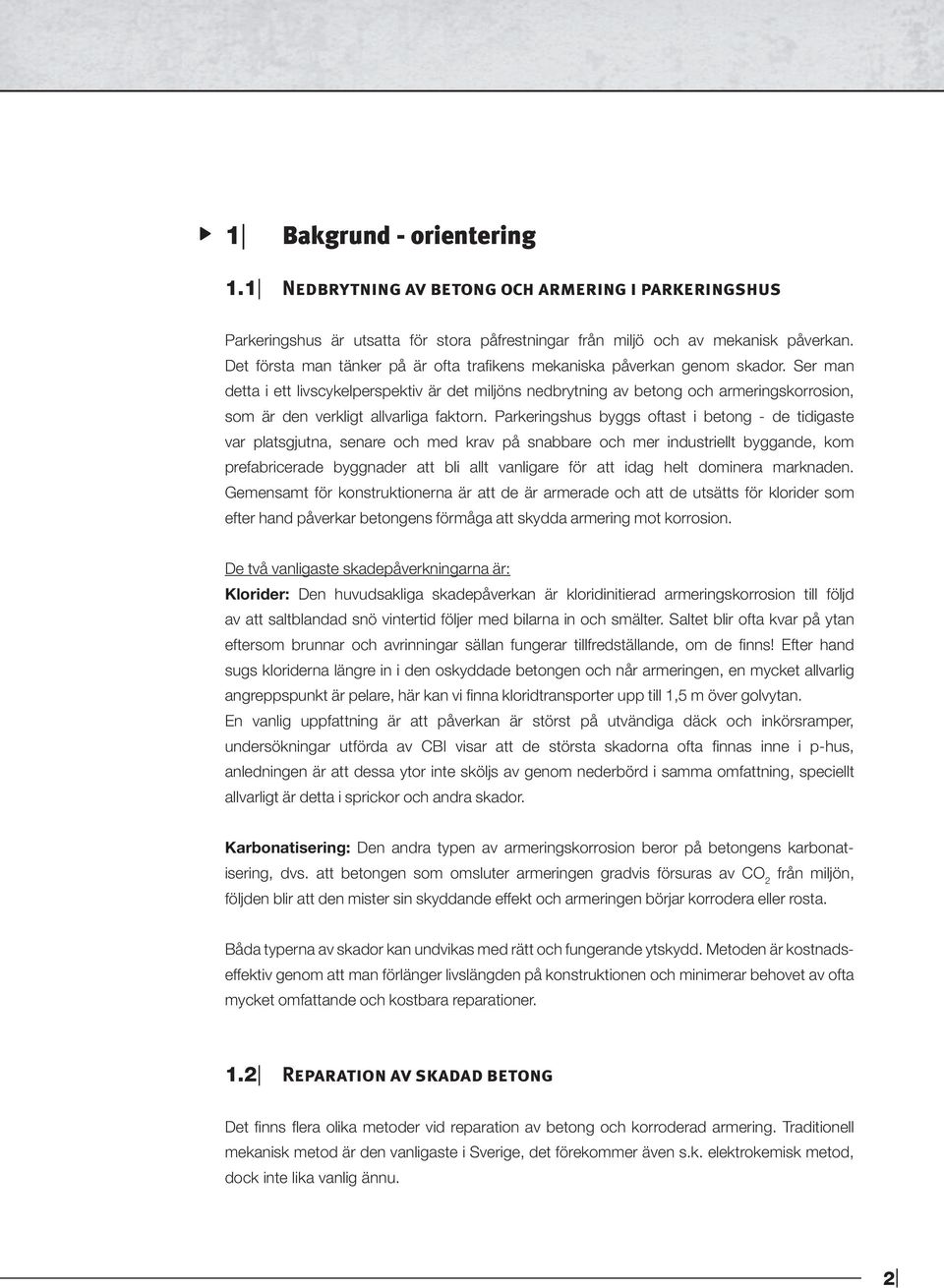 1 Bakgrund - orientering

1.1 Nedbrytning av betong och armering i parkeringshus

Parkeringshus är utsatta för stora påfrestningar från miljö och av mekanisk påverkan. Det första man tänker på är ofta trafikens mekaniska påverkan genom skador. Ser man detta i ett livscykelperspektiv är det miljöns nedbrytning av betong och armeringskorrosion, som är den verkligt allvarliga faktorn. Parkeringshus byggs oftast i betong - de tidigaste var platsgjutna, senare och med krav på snabbare och mer industriellt byggande, kom prefabricerade byggnader att bli allt vanligare för att idag helt dominera marknaden. Gemensamt för konstruktionerna är att de är armerade och att de utsätts för klorider som efter hand påverkar betongens förmåga att skydda armering mot korrosion.

De två vanligaste skadepåverkningarna är:
Klorider: Den huvudsakliga skadepåverkan är kloridinitierad armeringskorrosion till följd av att saltblandad snö vintertid följer med bilarna in och smälter. Saltet blir ofta kvar på ytan eftersom brunnar och avrinningar sällan fungerar tillfredställande, om de finns! Efter hand sugs kloriderna längre in i den oskyddade betongen och når armeringen, en mycket allvarlig angreppspunkt är pelare, här kan vi finna kloridtransporter upp till 1,5 m över golvytan.
En vanlig uppfattning är att påverkan är störst på utvändiga däck och inkörsramper, undersökningar utförda av CBI visar att de största skadorna ofta finnas inne i p-hus, anledningen är att dessa ytor inte sköljs av genom nederbörd i samma omfattning, speciellt allvarligt är detta i sprickor och andra skador.

Karbonatisering: Den andra typen av armeringskorrosion beror på betongens karbonatisering, dvs. att betongen som omsluter armeringen gradvis försuras av $CO_2$ från miljön, följden blir att den mister sin skyddande effekt och armeringen börjar korrodera eller rosta.

Båda typerna av skador kan undvikas med rätt och fungerande ytskydd. Metoden är kostnadseffektiv genom att man förlänger livslängden på konstruktionen och minimerar behovet av ofta mycket omfattande och kostbara reparationer.

1.2 Reparation av skadad betong

Det finns flera olika metoder vid reparation av betong och korroderad armering. Traditionell mekanisk metod är den vanligaste i Sverige, det förekommer även s.k. elektrokemisk metod, dock inte lika vanlig ännu.

2